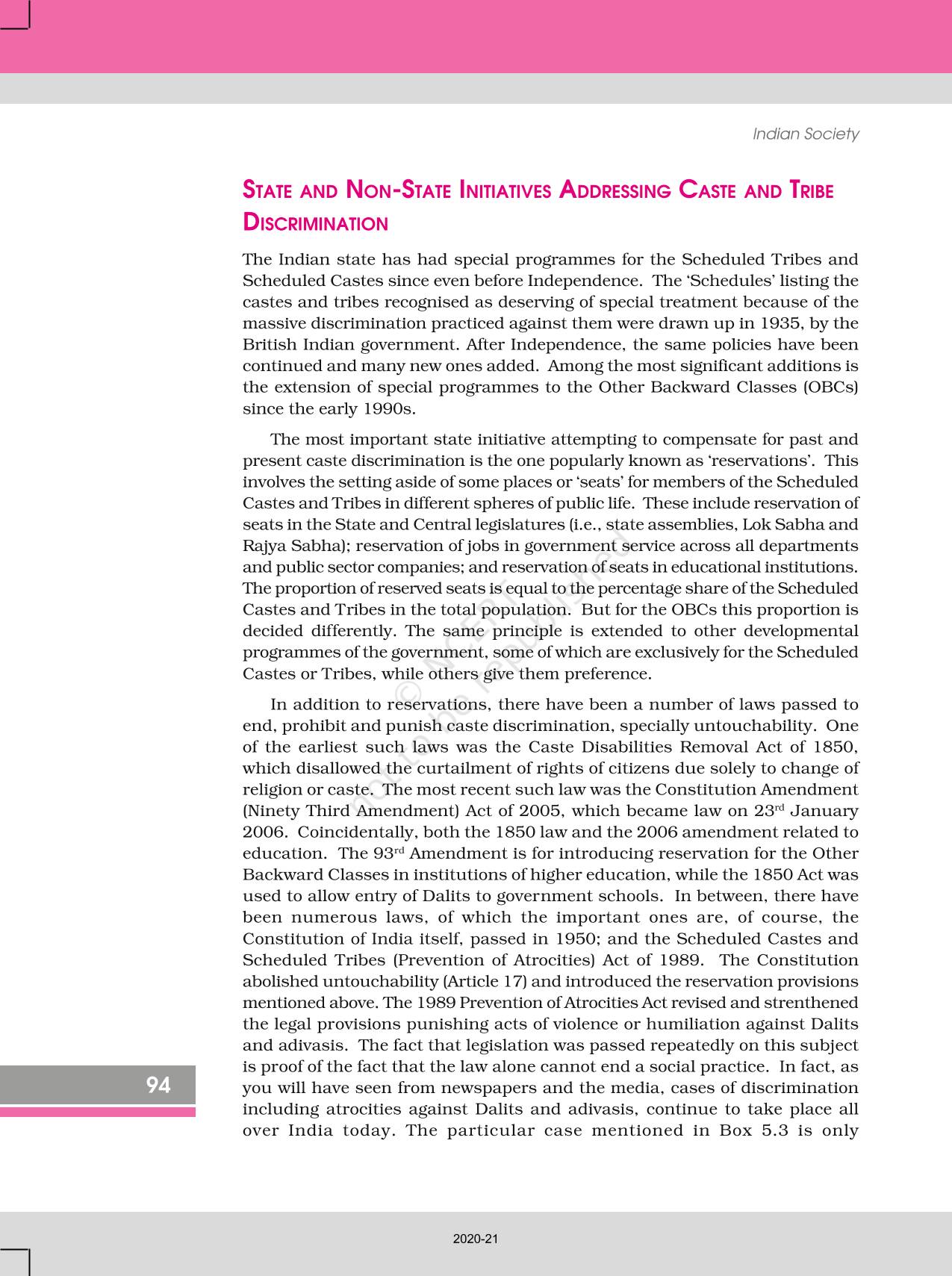 Indian Society

STATE AND NON-STATE INITIATIVES ADDRESSING CASTE AND TRIBE DISCRIMINATION

The Indian state has had special programmes for the Scheduled Tribes and Scheduled Castes since even before Independence. The 'Schedules' listing the castes and tribes recognised as deserving of special treatment because of the massive discrimination practiced against them were drawn up in 1935, by the British Indian government. After Independence, the same policies have been continued and many new ones added. Among the most significant additions is the extension of special programmes to the Other Backward Classes (OBCs) since the early 1990s.

The most important state initiative attempting to compensate for past and present caste discrimination is the one popularly known as 'reservations'. This involves the setting aside of some places or 'seats' for members of the Scheduled Castes and Tribes in different spheres of public life. These include reservation of seats in the State and Central legislatures (i.e., state assemblies, Lok Sabha and Rajya Sabha); reservation of jobs in government service across all departments and public sector companies; and reservation of seats in educational institutions. The proportion of reserved seats is equal to the percentage share of the Scheduled Castes and Tribes in the total population. But for the OBCs this proportion is decided differently. The same principle is extended to other developmental programmes of the government, some of which are exclusively for the Scheduled Castes or Tribes, while others give them preference.

In addition to reservations, there have been a number of laws passed to end, prohibit and punish caste discrimination, specially untouchability. One of the earliest such laws was the Caste Disabilities Removal Act of 1850, which disallowed the curtailment of rights of citizens due solely to change of religion or caste. The most recent such law was the Constitution Amendment (Ninety Third Amendment) Act of 2005, which became law on 23$^{rd}$ January 2006. Coincidentally, both the 1850 law and the 2006 amendment related to education. The 93$^{rd}$ Amendment is for introducing reservation for the Other Backward Classes in institutions of higher education, while the 1850 Act was used to allow entry of Dalits to government schools. In between, there have been numerous laws, of which the important ones are, of course, the Constitution of India itself, passed in 1950; and the Scheduled Castes and Scheduled Tribes (Prevention of Atrocities) Act of 1989. The Constitution abolished untouchability (Article 17) and introduced the reservation provisions mentioned above. The 1989 Prevention of Atrocities Act revised and strenthened the legal provisions punishing acts of violence or humiliation against Dalits and adivasis. The fact that legislation was passed repeatedly on this subject is proof of the fact that the law alone cannot end a social practice. In fact, as you will have seen from newspapers and the media, cases of discrimination including atrocities against Dalits and adivasis, continue to take place all over India today. The particular case mentioned in Box 5.3 is only

94

© NCERT not to be republished

2020-21